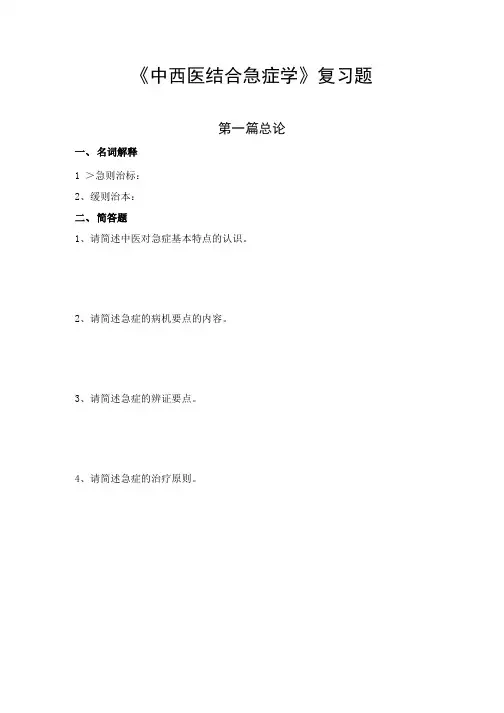 《中西医结合急症学》复习题

第一篇总论

一、名词解释

1 ＞急则治标：

2、缓则治本：

二、简答题

1、请简述中医对急症基本特点的认识。

2、请简述急症的病机要点的内容。

3、请简述急症的辨证要点。

4、请简述急症的治疗原则。